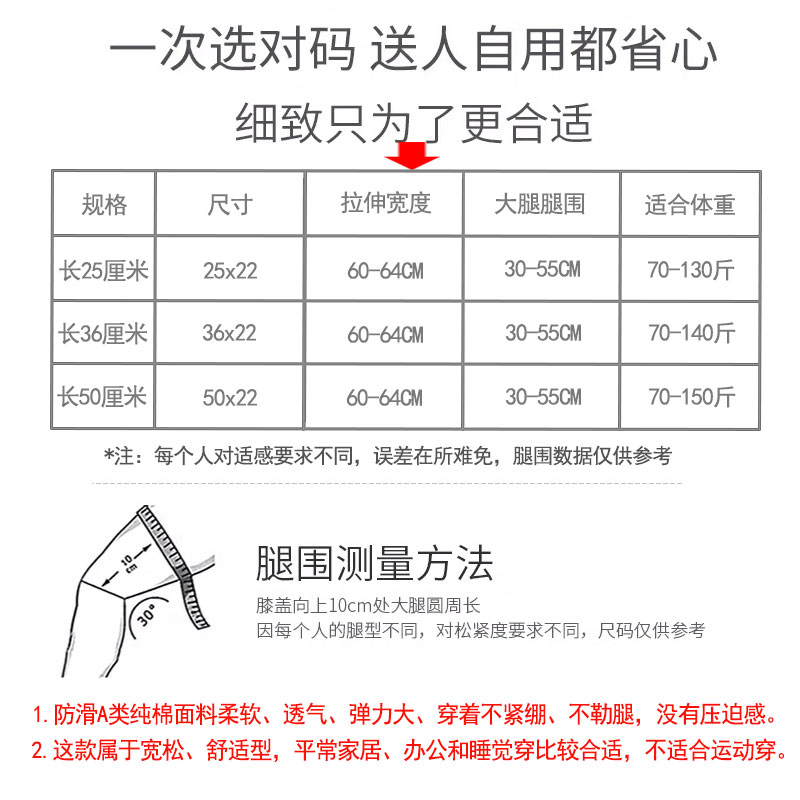 一次选对码 送人自用都省心

细致只为了更合适

| 规格 | 尺寸 | 拉伸宽度 | 大腿腿围 | 适合体重 |
|---|---|---|---|---|
| 长25厘米 | 25x22 | 60-64CM | 30-55CM | 70-130斤 |
| 长36厘米 | 36x22 | 60-64CM | 30-55CM | 70-140斤 |
| 长50厘米 | 50x22 | 60-64CM | 30-55CM | 70-150斤 |

*注：每个人对适感要求不同，误差在所难免，腿围数据仅供参考

10 cm

30°

腿围测量方法

膝盖向上10cm处大腿圆周长
因每个人的腿型不同，对松紧度要求不同，尺码仅供参考

1. 防滑A类纯棉面料柔软、透气、弹力大、穿着不紧绷、不勒腿，没有压迫感。
2. 这款属于宽松、舒适型，平常家居、办公和睡觉穿比较合适，不适合运动穿。